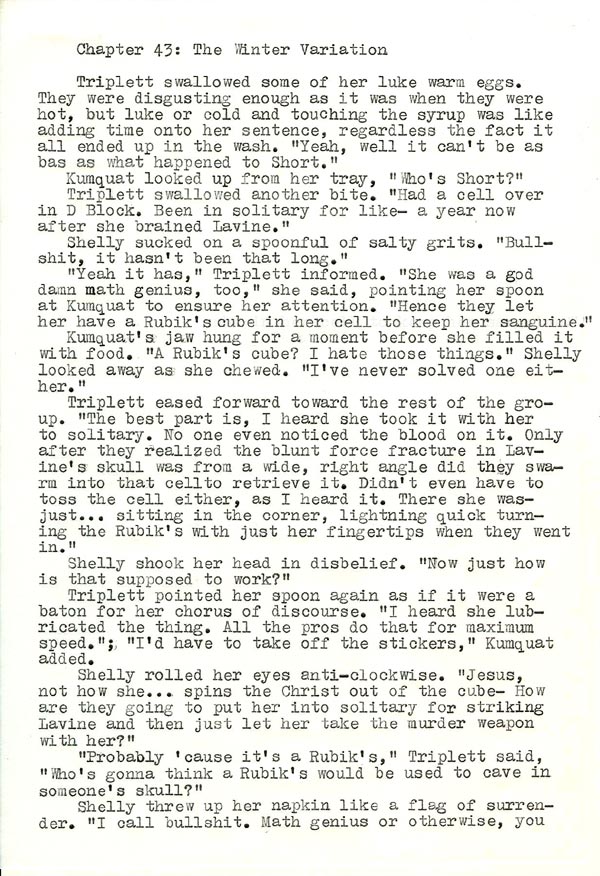 Chapter 43: The Winter Variation

Triplett swallowed some of her luke warm eggs. They were disgusting enough as it was when they were hot, but luke or cold and touching the syrup was like adding time onto her sentence, regardless the fact it all ended up in the wash. "Yeah, well it can't be as bas as what happened to Short."

Kumquat looked up from her tray, "Who's Short?"

Triplett swallowed another bite. "Had a cell over in D Block. Been in solitary for like- a year now after she brained Lavine."

Shelly sucked on a spoonful of salty grits. "Bullshit, it hasn't been that long."

"Yeah it has," Triplett informed. "She was a god damn math genius, too," she said, pointing her spoon at Kumquat to ensure her attention. "Hence they let her have a Rubik's cube in her cell to keep her sanguine."

Kumquat's jaw hung for a moment before she filled it with food. "A Rubik's cube? I hate those things." Shelly looked away as she chewed. "I've never solved one either."

Triplett eased forward toward the rest of the group. "The best part is, I heard she took it with her to solitary. No one even noticed the blood on it. Only after they realized the blunt force fracture in Lavine's skull was from a wide, right angle did they swarm into that cellto retrieve it. Didn't even have to toss the cell either, as I heard it. There she was- just... sitting in the corner, lightning quick turning the Rubik's with just her fingertips when they went in."

Shelly shook her head in disbelief. "Now just how is that supposed to work?"

Triplett pointed her spoon again as if it were a baton for her chorus of discourse. "I heard she lubricated the thing. All the pros do that for maximum speed."; "I'd have to take off the stickers," Kumquat added.

Shelly rolled her eyes anti-clockwise. "Jesus, not how she... spins the Christ out of the cube- How are they going to put her into solitary for striking Lavine and then just let her take the murder weapon with her?"

"Probably 'cause it's a Rubik's," Triplett said, "Who's gonna think a Rubik's would be used to cave in someone's skull?"

Shelly threw up her napkin like a flag of surrender. "I call bullshit. Math genius or otherwise, you